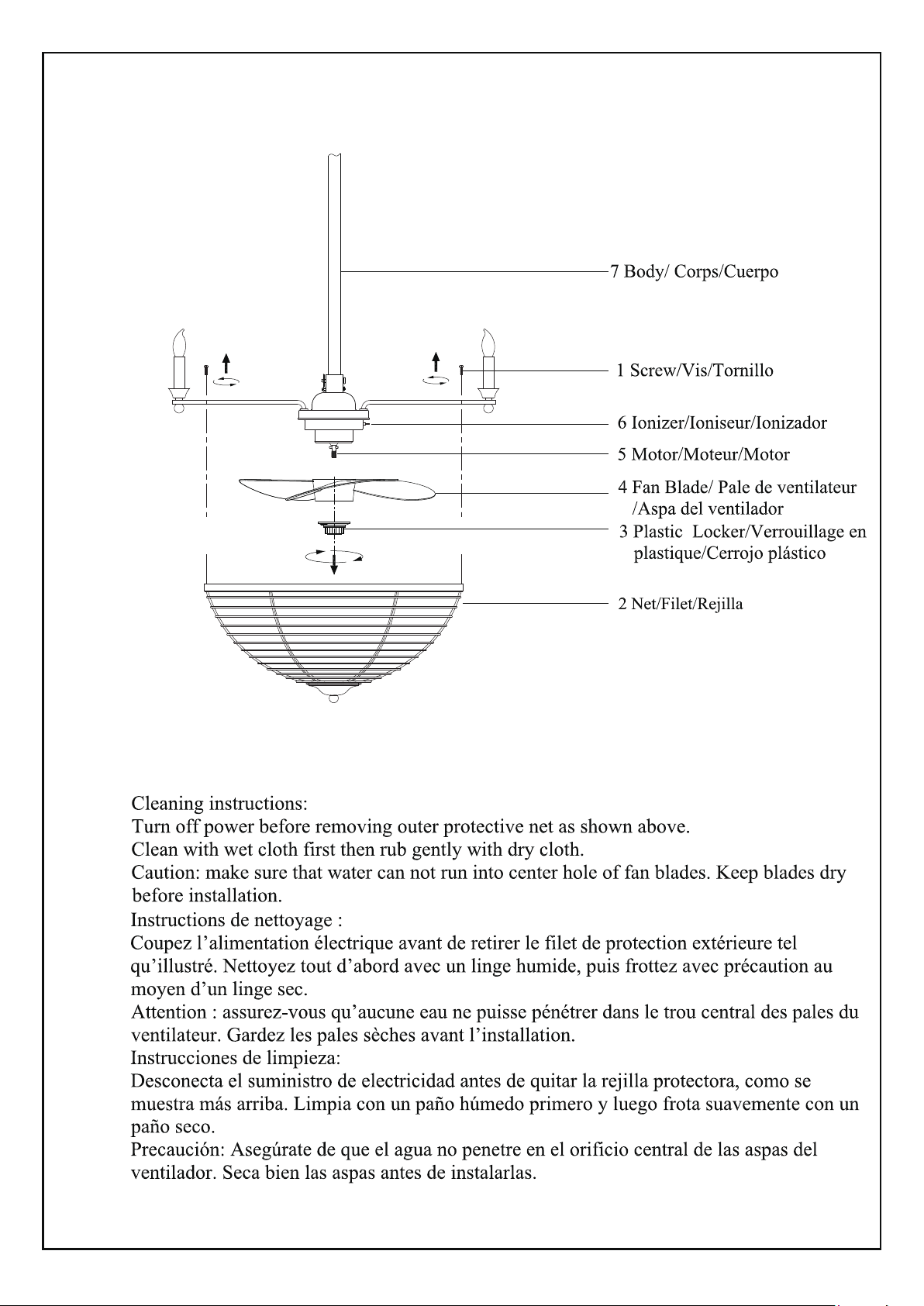 7 Body/ Corps/Cuerpo

1 Screw/Vis/Tornillo

6 Ionizer/Ioniseur/Ionizador

5 Motor/Moteur/Motor

4 Fan Blade/ Pale de ventilateur
/Aspa del ventilador

3 Plastic Locker/Verrouillage en
plastique/Cerrojo plástico

2 Net/Filet/Rejilla

Cleaning instructions:
Turn off power before removing outer protective net as shown above.
Clean with wet cloth first then rub gently with dry cloth.
Caution: make sure that water can not run into center hole of fan blades. Keep blades dry before installation.

Instructions de nettoyage :
Coupez l'alimentation électrique avant de retirer le filet de protection extérieure tel qu'illustré. Nettoyez tout d'abord avec un linge humide, puis frottez avec précaution au moyen d'un linge sec.
Attention : assurez-vous qu'aucune eau ne puisse pénétrer dans le trou central des pales du ventilateur. Gardez les pales sèches avant l'installation.

Instrucciones de limpieza:
Desconecta el suministro de electricidad antes de quitar la rejilla protectora, como se muestra más arriba. Limpia con un paño húmedo primero y luego frota suavemente con un paño seco.
Precaución: Asegúrate de que el agua no penetre en el orificio central de las aspas del ventilador. Seca bien las aspas antes de instalarlas.